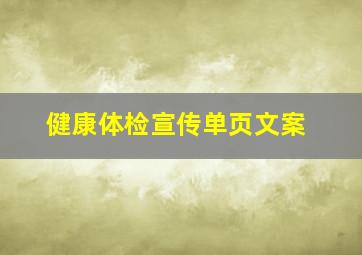 健康体检宣传单页文案